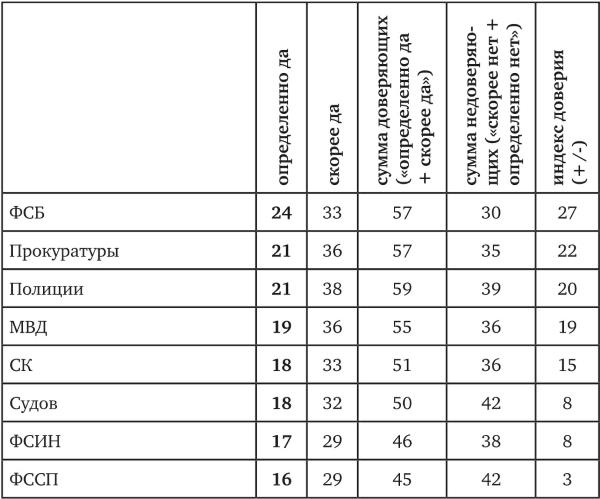 | | определенно да | скорее да | сумма доверяющих («определенно да + скорее да») | сумма недоверяющих («скорее нет + определенно нет») | индекс доверия (+/-) |
|---|---|---|---|---|---|
| ФСБ | **24** | 33 | 57 | 30 | 27 |
| Прокуратуры | **21** | 36 | 57 | 35 | 22 |
| Полиции | **21** | 38 | 59 | 39 | 20 |
| МВД | **19** | 36 | 55 | 36 | 19 |
| СК | **18** | 33 | 51 | 36 | 15 |
| Судов | **18** | 32 | 50 | 42 | 8 |
| ФСИН | **17** | 29 | 46 | 38 | 8 |
| ФССП | **16** | 29 | 45 | 42 | 3 |